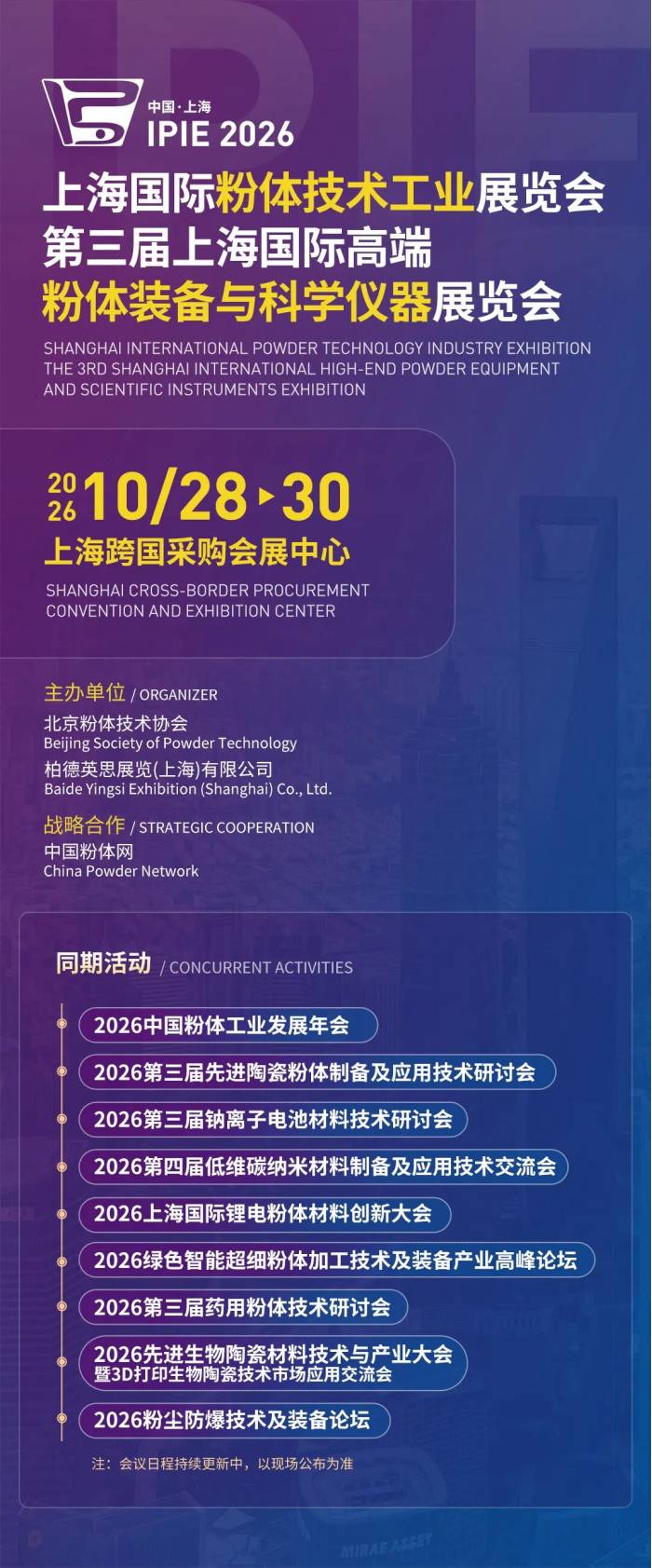 中国·上海
IPIE 2026

上海国际粉体技术工业展览会
第三届上海国际高端
粉体装备与科学仪器展览会

SHANGHAI INTERNATIONAL POWDER TECHNOLOGY INDUSTRY EXHIBITION
THE 3RD SHANGHAI INTERNATIONAL HIGH-END POWDER EQUIPMENT AND SCIENTIFIC INSTRUMENTS EXHIBITION

2026 10/28▸30
上海跨国采购会展中心
SHANGHAI CROSS-BORDER PROCUREMENT CONVENTION AND EXHIBITION CENTER

主办单位 / ORGANIZER
北京粉体技术协会
Beijing Society of Powder Technology
柏德英思展览(上海)有限公司
Baide Yingsi Exhibition (Shanghai) Co., Ltd.

战略合作 / STRATEGIC COOPERATION
中国粉体网
China Powder Network

同期活动 / CONCURRENT ACTIVITIES

2026中国粉体工业发展年会
2026第三届先进陶瓷粉体制备及应用技术研讨会
2026第三届钠离子电池材料技术研讨会
2026第四届低维碳纳米材料制备及应用技术交流会
2026上海国际锂电粉体材料创新大会
2026绿色智能超细粉体加工技术及装备产业高峰论坛
2026第三届药用粉体技术研讨会
2026先进生物陶瓷材料技术与产业大会
暨3D打印生物陶瓷技术市场应用交流会
2026粉尘防爆技术及装备论坛

注：会议日程持续更新中，以现场公布为准